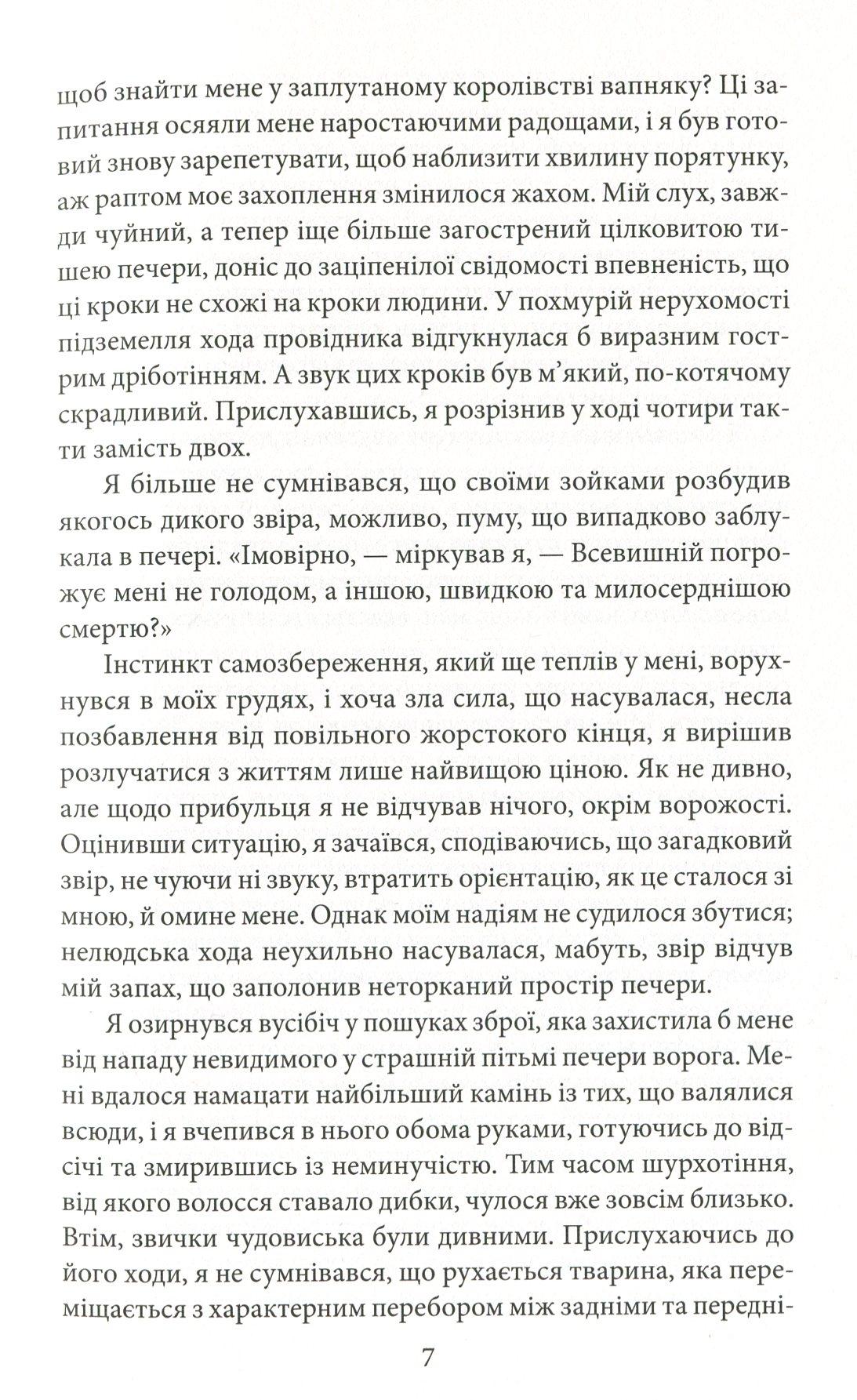 щоб знайти мене у заплутаному королівстві вапняку? Ці запитання осяяли мене наростаючими радощами, і я був готовий знову зарепетувати, щоб наблизити хвилину порятунку, аж раптом моє захоплення змінилося жахом. Мій слух, завжди чуйний, а тепер іще більше загострений цілковитою тишею печери, доніс до заціпенілої свідомості впевненість, що ці кроки не схожі на кроки людини. У похмурій нерухомості підземелля хода провідника відгукнулася б виразним гострим дріботінням. А звук цих кроків був м'який, по-котячому скрадливий. Прислухавшись, я розрізнив у ході чотири такти замість двох.

Я більше не сумнівався, що своїми зойками розбудив якогось дикого звіра, можливо, пуму, що випадково заблукала в печері. «Імовірно, — міркував я, — Всевишній погрожує мені не голодом, а іншою, швидкою та милосерднішою смертю?»

Інстинкт самозбереження, який ще теплів у мені, ворухнувся в моїх грудях, і хоча зла сила, що насувалася, несла позбавлення від повільного жорстокого кінця, я вирішив розлучатися з життям лише найвищою ціною. Як не дивно, але щодо прибульця я не відчував нічого, окрім ворожості. Оцінивши ситуацію, я зачаївся, сподіваючись, що загадковий звір, не чуючи ні звуку, втратить орієнтацію, як це сталося зі мною, й омине мене. Однак моїм надіям не судилося збутися; нелюдська хода неухильно насувалася, мабуть, звір відчув мій запах, що заполонив неторканий простір печери.

Я озирнувся вусібіч у пошуках зброї, яка захистила б мене від нападу невидимого у страшній пітьмі печери ворога. Мені вдалося намацати найбільший камінь із тих, що валялися всюди, і я вчепився в нього обома руками, готуючись до відсічі та змирившись із неминучістю. Тим часом шурхотіння, від якого волосся ставало дибки, чулося вже зовсім близько. Втім, звички чудовиська були дивними. Прислухаючись до його ходи, я не сумнівався, що рухається тварина, яка переміщається з характерним перебором між задніми та передні-

7